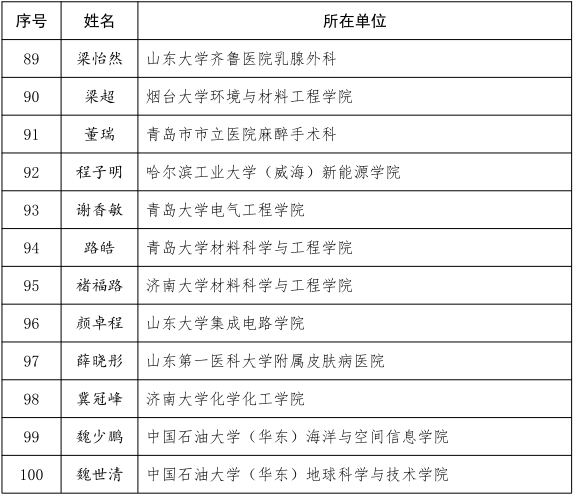 | 序号 | 姓名 | 所在单位 |
|---|---|---|
| 89 | 梁怡然 | 山东大学齐鲁医院乳腺外科 |
| 90 | 梁超 | 烟台大学环境与材料工程学院 |
| 91 | 董瑞 | 青岛市市立医院麻醉手术科 |
| 92 | 程子明 | 哈尔滨工业大学（威海）新能源学院 |
| 93 | 谢香敏 | 青岛大学电气工程学院 |
| 94 | 路皓 | 青岛大学材料科学与工程学院 |
| 95 | 褚福路 | 济南大学材料科学与工程学院 |
| 96 | 颜卓程 | 山东大学集成电路学院 |
| 97 | 薛晓彤 | 山东第一医科大学附属皮肤病医院 |
| 98 | 冀冠峰 | 济南大学化学化工学院 |
| 99 | 魏少鹏 | 中国石油大学（华东）海洋与空间信息学院 |
| 100 | 魏世清 | 中国石油大学（华东）地球科学与技术学院 |